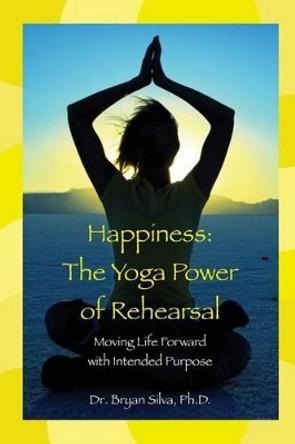 Happiness:
The Yoga Power
of Rehearsal

Moving Life Forward
with Intended Purpose

Dr. Bryan Silva, Ph.D.